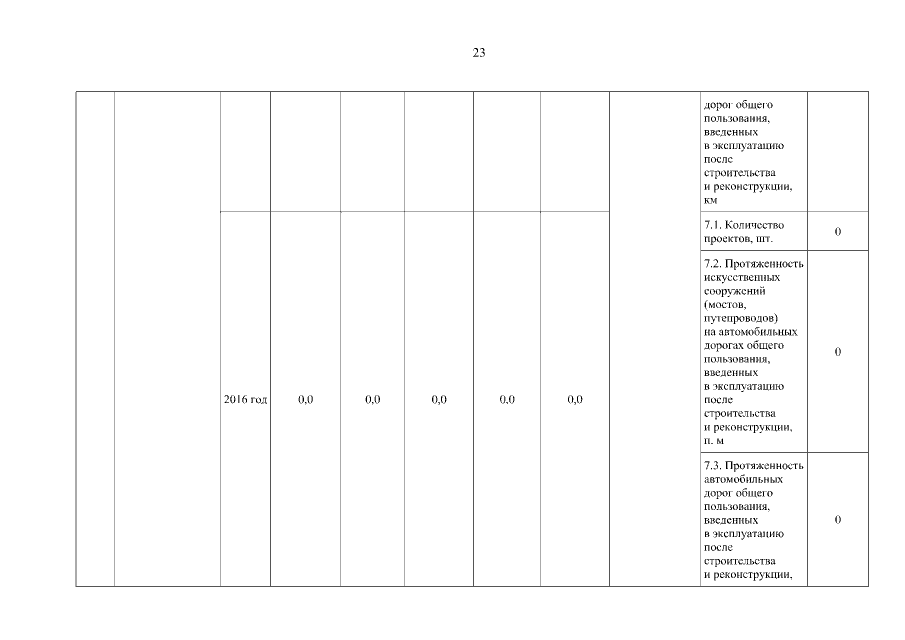 23

| | | | | | | | | | | |
|---|---|---|---|---|---|---|---|---|---|---|
| | | | | | | | | | дорог общего пользования, введенных в эксплуатацию после строительства и реконструкции, км | |
| | | 2016 год | 0,0 | 0,0 | 0,0 | 0,0 | 0,0 | | 7.1. Количество проектов, шт. | 0 |
| | | | | | | | | | 7.2. Протяженность искусственных сооружений (мостов, путепроводов) на автомобильных дорогах общего пользования, введенных в эксплуатацию после строительства и реконструкции, п. м | 0 |
| | | | | | | | | | 7.3. Протяженность автомобильных дорог общего пользования, введенных в эксплуатацию после строительства и реконструкции, | 0 |